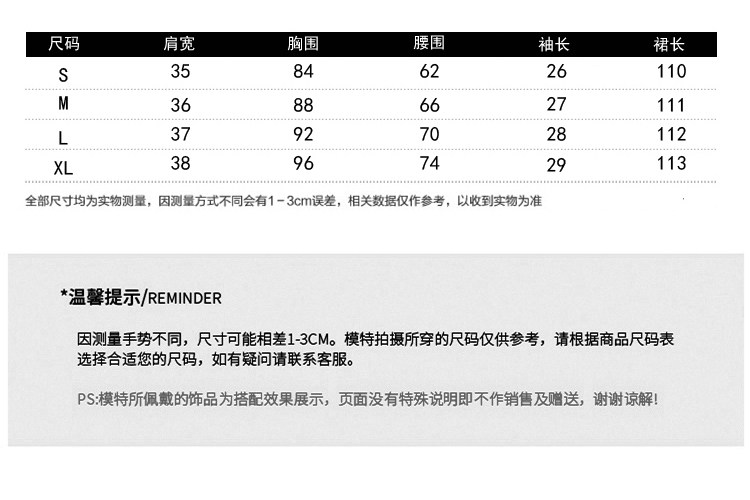 | 尺码 | 肩宽 | 胸围 | 腰围 | 袖长 | 裙长 |
|---|---|---|---|---|---|
| S | 35 | 84 | 62 | 26 | 110 |
| M | 36 | 88 | 66 | 27 | 111 |
| L | 37 | 92 | 70 | 28 | 112 |
| XL | 38 | 96 | 74 | 29 | 113 |

全部尺寸均为实物测量，因测量方式不同会有1－3cm误差，相关数据仅作参考，以收到实物为准

*温馨提示/REMINDER

因测量手势不同，尺寸可能相差1-3CM。模特拍摄所穿的尺码仅供参考，请根据商品尺码表选择合适您的尺码，如有疑问请联系客服。

PS:模特所佩戴的饰品为搭配效果展示，页面没有特殊说明即不作销售及赠送，谢谢谅解!